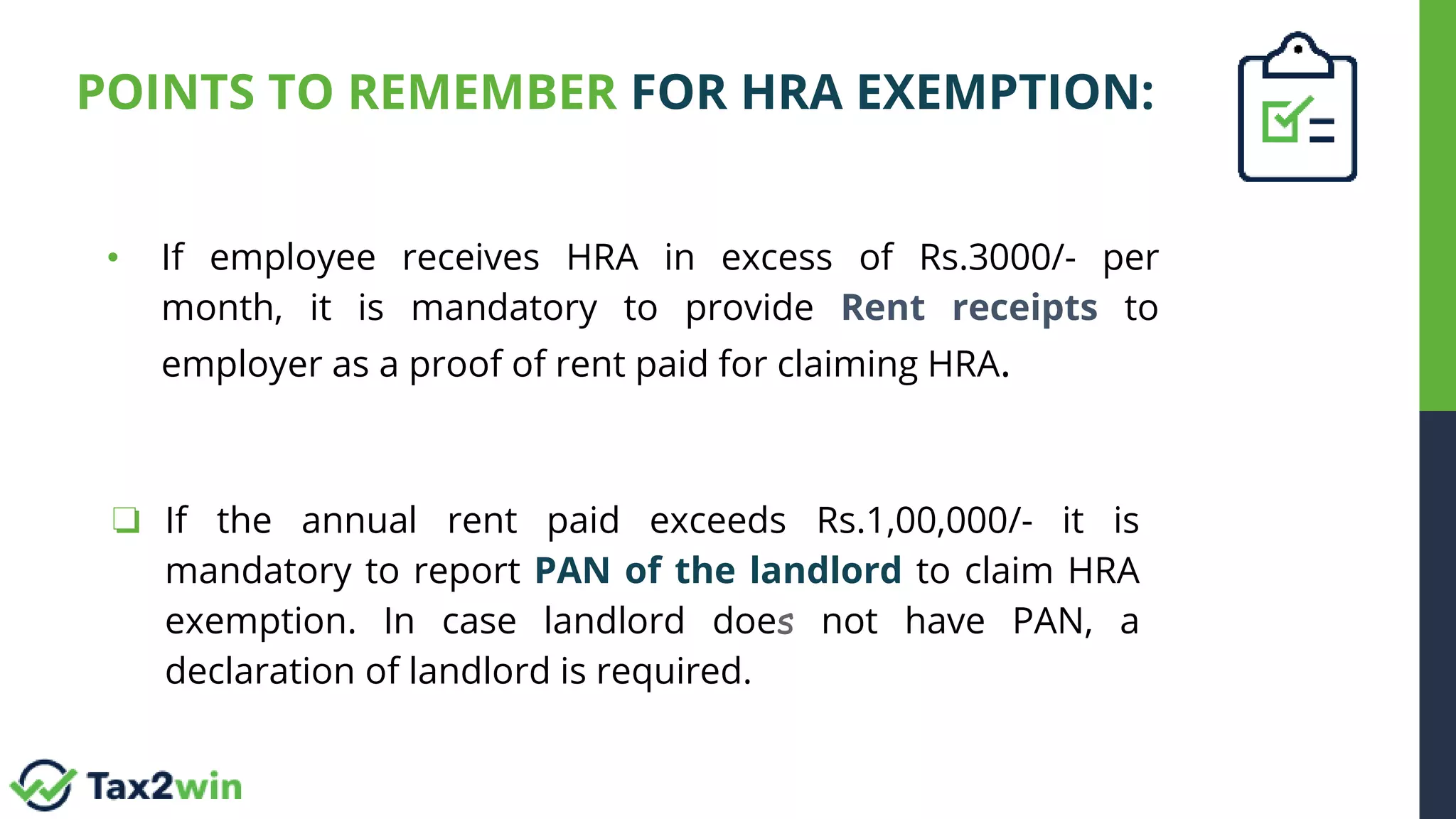 POINTS TO REMEMBER FOR HRA EXEMPTION:

• If employee receives HRA in excess of Rs.3000/- per month, it is mandatory to provide Rent receipts to employer as a proof of rent paid for claiming HRA.

❑ If the annual rent paid exceeds Rs.1,00,000/- it is mandatory to report PAN of the landlord to claim HRA exemption. In case landlord does not have PAN, a declaration of landlord is required.

Tax2win